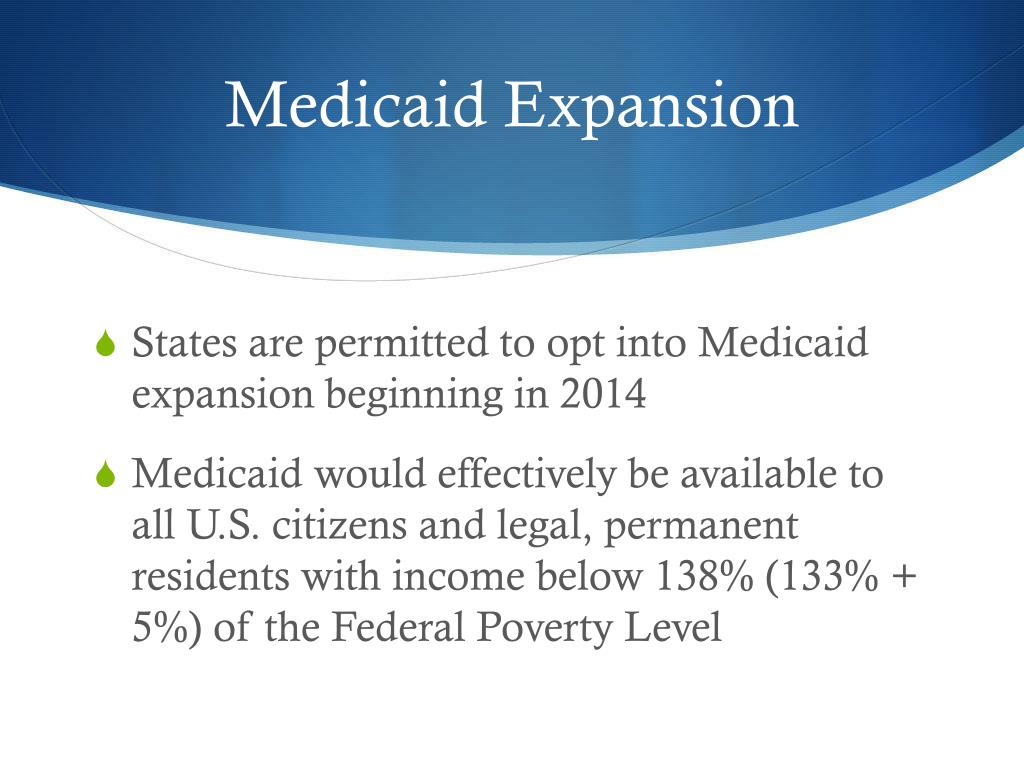 Medicaid Expansion

States are permitted to opt into Medicaid expansion beginning in 2014

Medicaid would effectively be available to all U.S. citizens and legal, permanent residents with income below 138% (133% + 5%) of the Federal Poverty Level